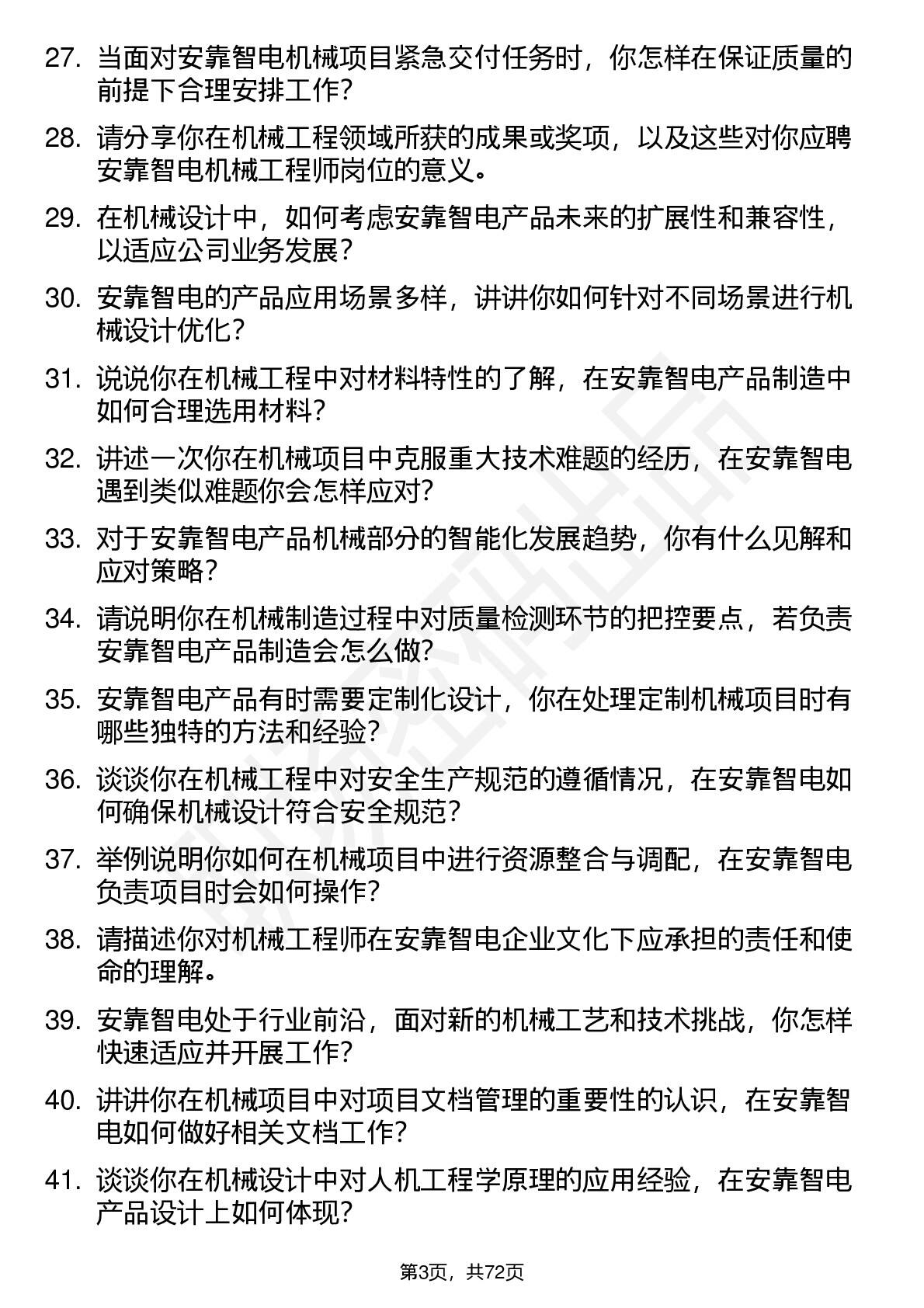 27. 当面对安靠智电机械项目紧急交付任务时，你怎样在保证质量的前提下合理安排工作？

28. 请分享你在机械工程领域所获的成果或奖项，以及这些对你应聘安靠智电机械工程师岗位的意义。

29. 在机械设计中，如何考虑安靠智电产品未来的扩展性和兼容性，以适应公司业务发展？

30. 安靠智电的产品应用场景多样，讲讲你如何针对不同场景进行机械设计优化？

31. 说说你在机械工程中对材料特性的了解，在安靠智电产品制造中如何合理选用材料？

32. 讲述一次你在机械项目中克服重大技术难题的经历，在安靠智电遇到类似难题你会怎样应对？

33. 对于安靠智电产品机械部分的智能化发展趋势，你有什么见解和应对策略？

34. 请说明你在机械制造过程中对质量检测环节的把控要点，若负责安靠智电产品制造会怎么做？

35. 安靠智电产品有时需要定制化设计，你在处理定制机械项目时有哪些独特的方法和经验？

36. 谈谈你在机械工程中对安全生产规范的遵循情况，在安靠智电如何确保机械设计符合安全规范？

37. 举例说明你如何在机械项目中进行资源整合与调配，在安靠智电负责项目时会如何操作？

38. 请描述你对机械工程师在安靠智电企业文化下应承担的责任和使命的理解。

39. 安靠智电处于行业前沿，面对新的机械工艺和技术挑战，你怎样快速适应并开展工作？

40. 讲讲你在机械项目中对项目文档管理的重要性的认识，在安靠智电如何做好相关文档工作？

41. 谈谈你在机械设计中对人机工程学原理的应用经验，在安靠智电产品设计上如何体现？

第3页，共72页